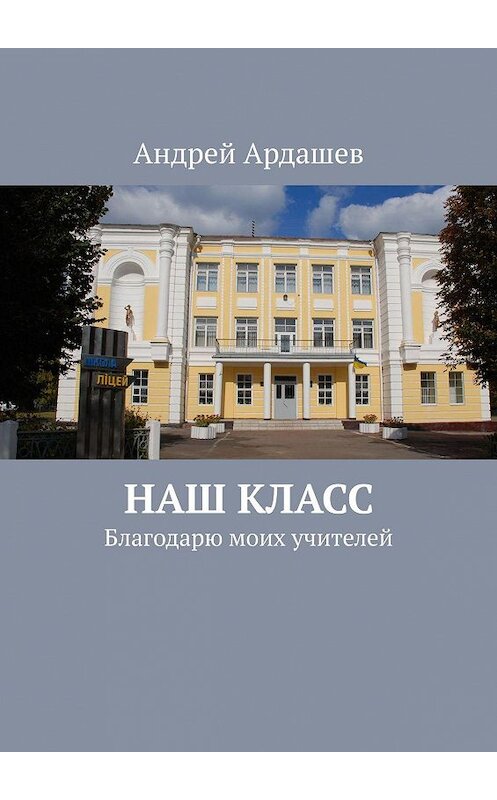 Андрей Ардашев

ШКОЛА
ЛІЦЕЙ

НАШ КЛАСС
Благодарю моих учителей